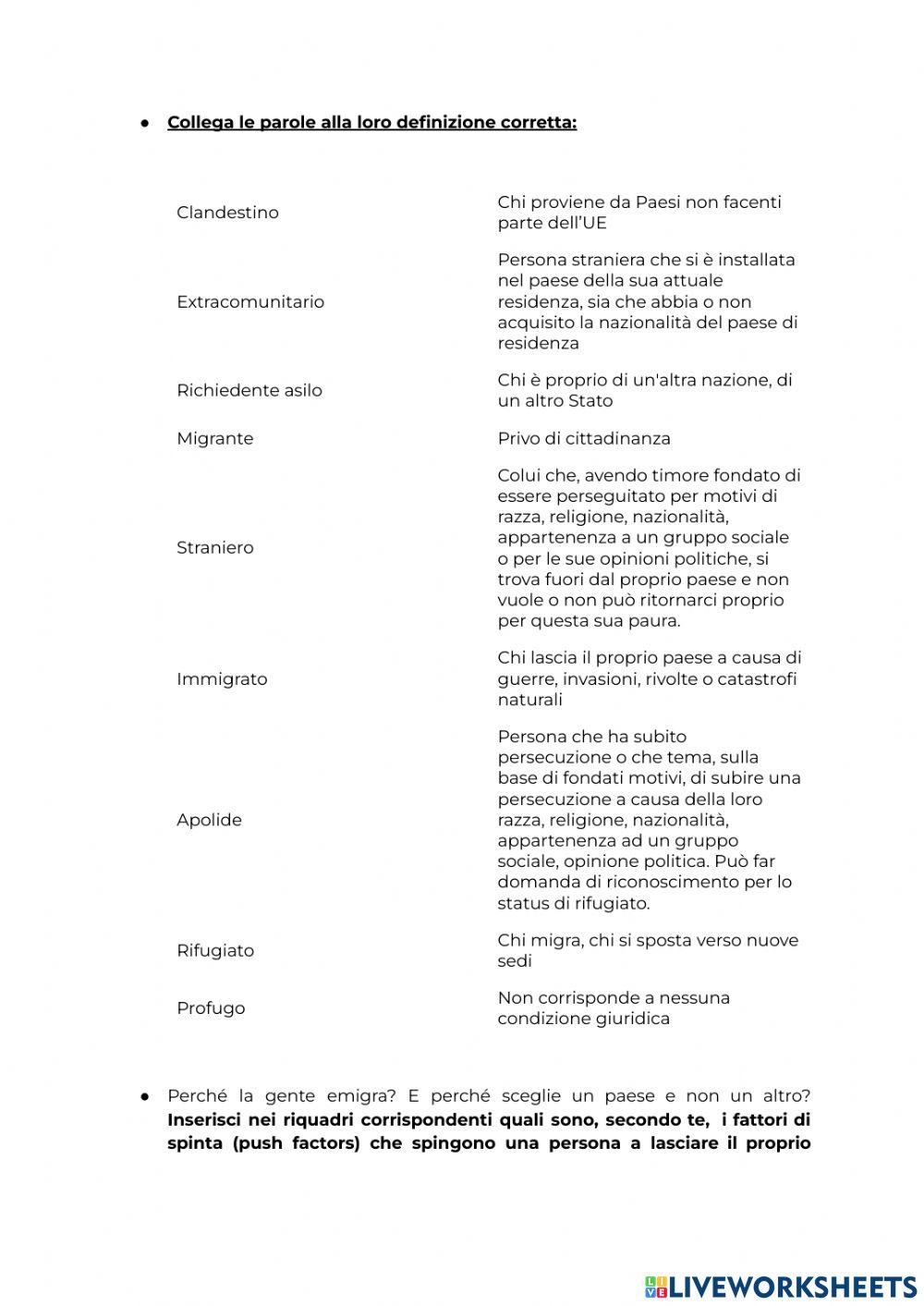 ● Collega le parole alla loro definizione corretta:

| | |
|---|---|
| Clandestino | Chi proviene da Paesi non facenti parte dell'UE |
| Extracomunitario | Persona straniera che si è installata nel paese della sua attuale residenza, sia che abbia o non acquisito la nazionalità del paese di residenza |
| Richiedente asilo | Chi è proprio di un'altra nazione, di un altro Stato |
| Migrante | Privo di cittadinanza |
| Straniero | Colui che, avendo timore fondato di essere perseguitato per motivi di razza, religione, nazionalità, appartenenza a un gruppo sociale o per le sue opinioni politiche, si trova fuori dal proprio paese e non vuole o non può ritornarci proprio per questa sua paura. |
| Immigrato | Chi lascia il proprio paese a causa di guerre, invasioni, rivolte o catastrofi naturali |
| Apolide | Persona che ha subito persecuzione o che tema, sulla base di fondati motivi, di subire una persecuzione a causa della loro razza, religione, nazionalità, appartenenza ad un gruppo sociale, opinione politica. Può far domanda di riconoscimento per lo status di rifugiato. |
| Rifugiato | Chi migra, chi si sposta verso nuove sedi |
| Profugo | Non corrisponde a nessuna condizione giuridica |

● Perché la gente emigra? E perché sceglie un paese e non un altro? Inserisci nei riquadri corrispondenti quali sono, secondo te, i fattori di spinta (push factors) che spingono una persona a lasciare il proprio

LIVEWORKSHEETS